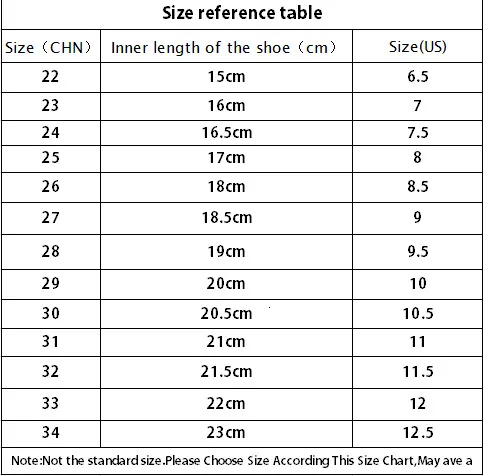 Size reference table

| Size（CHN） | Inner length of the shoe（cm） | Size(US) |
|---|---|---|
| 22 | 15cm | 6.5 |
| 23 | 16cm | 7 |
| 24 | 16.5cm | 7.5 |
| 25 | 17cm | 8 |
| 26 | 18cm | 8.5 |
| 27 | 18.5cm | 9 |
| 28 | 19cm | 9.5 |
| 29 | 20cm | 10 |
| 30 | 20.5cm | 10.5 |
| 31 | 21cm | 11 |
| 32 | 21.5cm | 11.5 |
| 33 | 22cm | 12 |
| 34 | 23cm | 12.5 |

Note:Not the standard size.Please Choose Size According This Size Chart,May ave a